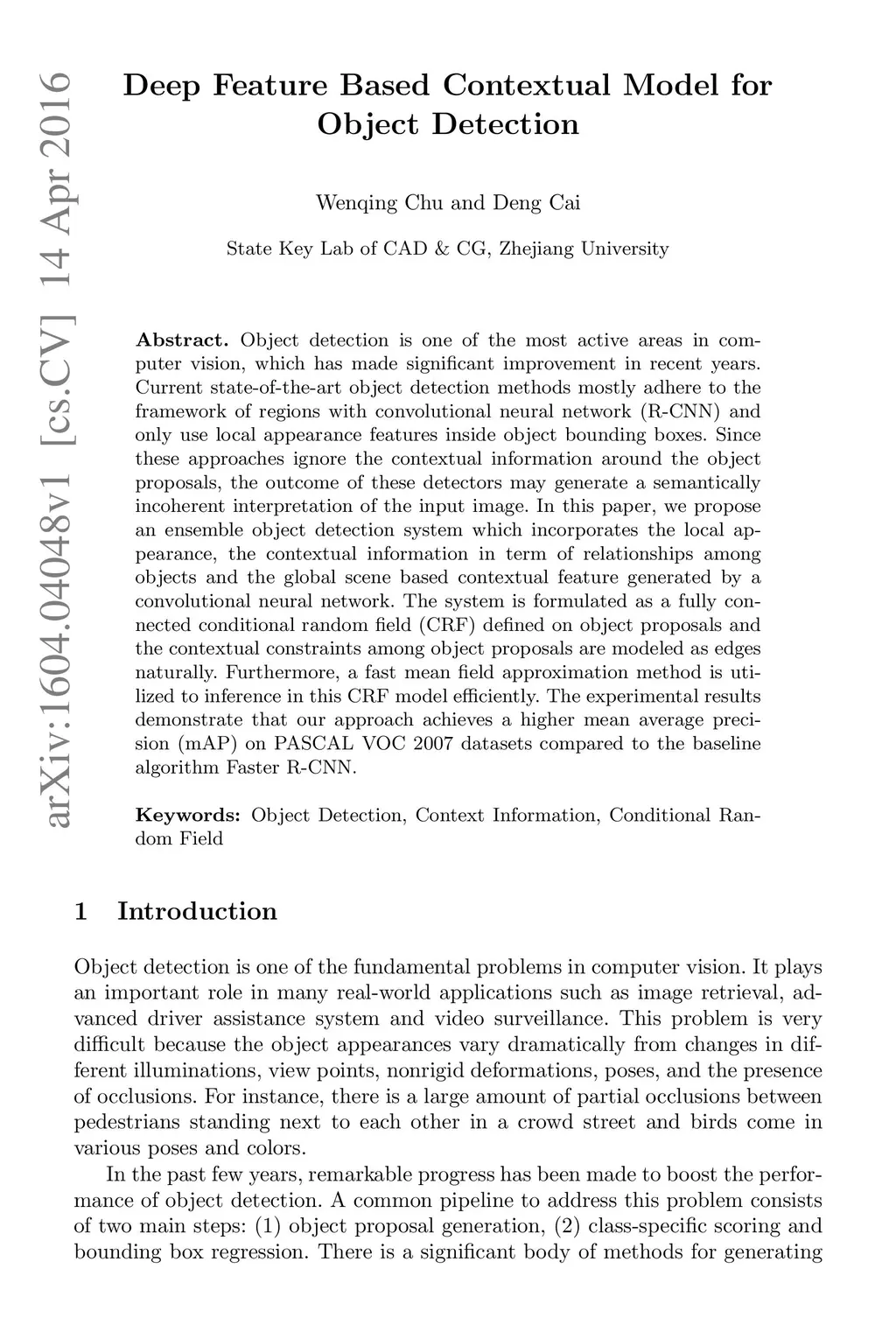 arXiv:1604.04048v1 [cs.CV] 14 Apr 2016

Deep Feature Based Contextual Model for Object Detection

Wenqing Chu and Deng Cai

State Key Lab of CAD & CG, Zhejiang University

Abstract. Object detection is one of the most active areas in computer vision, which has made significant improvement in recent years. Current state-of-the-art object detection methods mostly adhere to the framework of regions with convolutional neural network (R-CNN) and only use local appearance features inside object bounding boxes. Since these approaches ignore the contextual information around the object proposals, the outcome of these detectors may generate a semantically incoherent interpretation of the input image. In this paper, we propose an ensemble object detection system which incorporates the local appearance, the contextual information in term of relationships among objects and the global scene based contextual feature generated by a convolutional neural network. The system is formulated as a fully connected conditional random field (CRF) defined on object proposals and the contextual constraints among object proposals are modeled as edges naturally. Furthermore, a fast mean field approximation method is utilized to inference in this CRF model efficiently. The experimental results demonstrate that our approach achieves a higher mean average precision (mAP) on PASCAL VOC 2007 datasets compared to the baseline algorithm Faster R-CNN.

Keywords: Object Detection, Context Information, Conditional Random Field

1 Introduction

Object detection is one of the fundamental problems in computer vision. It plays an important role in many real-world applications such as image retrieval, advanced driver assistance system and video surveillance. This problem is very difficult because the object appearances vary dramatically from changes in different illuminations, view points, nonrigid deformations, poses, and the presence of occlusions. For instance, there is a large amount of partial occlusions between pedestrians standing next to each other in a crowd street and birds come in various poses and colors.

In the past few years, remarkable progress has been made to boost the performance of object detection. A common pipeline to address this problem consists of two main steps: (1) object proposal generation, (2) class-specific scoring and bounding box regression. There is a significant body of methods for generating